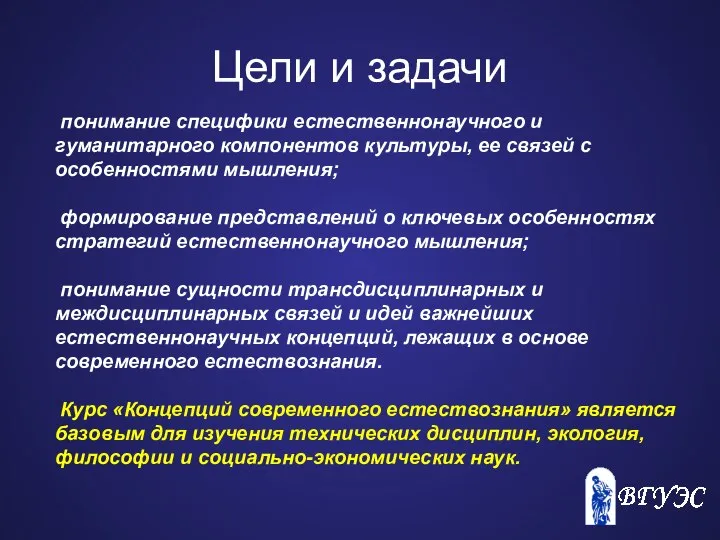 Цели и задачи

понимание специфики естественнонаучного и гуманитарного компонентов культуры, ее связей с особенностями мышления;

формирование представлений о ключевых особенностях стратегий естественнонаучного мышления;

понимание сущности трансдисциплинарных и междисциплинарных связей и идей важнейших естественнонаучных концепций, лежащих в основе современного естествознания.

Курс «Концепций современного естествознания» является базовым для изучения технических дисциплин, экология, философии и социально-экономических наук.

ВГУЭС